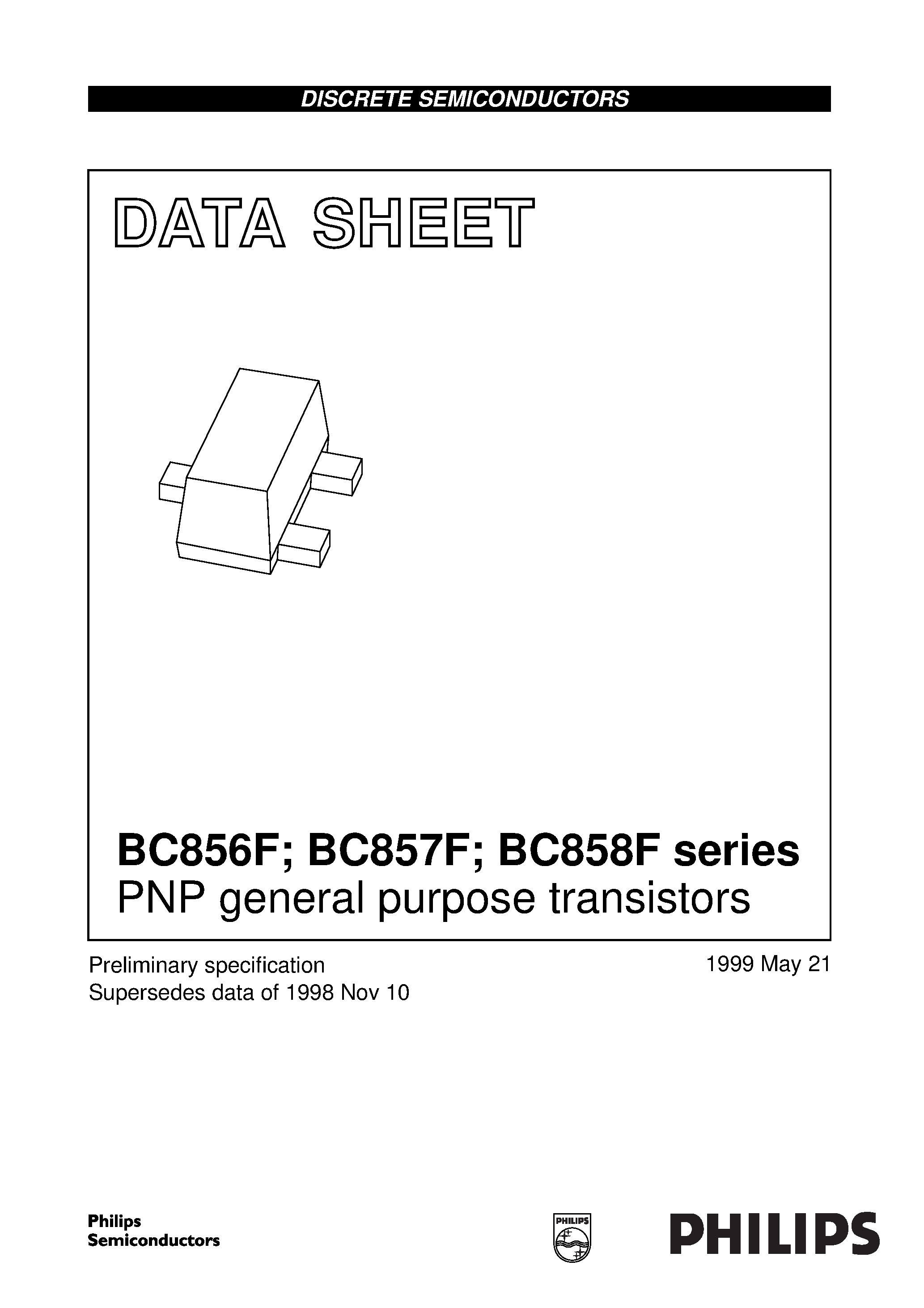 DISCRETE SEMICONDUCTORS

DATA SHEET

BC856F; BC857F; BC858F series
PNP general purpose transistors

Preliminary specification
Supersedes data of 1998 Nov 10

1999 May 21

Philips Semiconductors

PHILIPS

PHILIPS